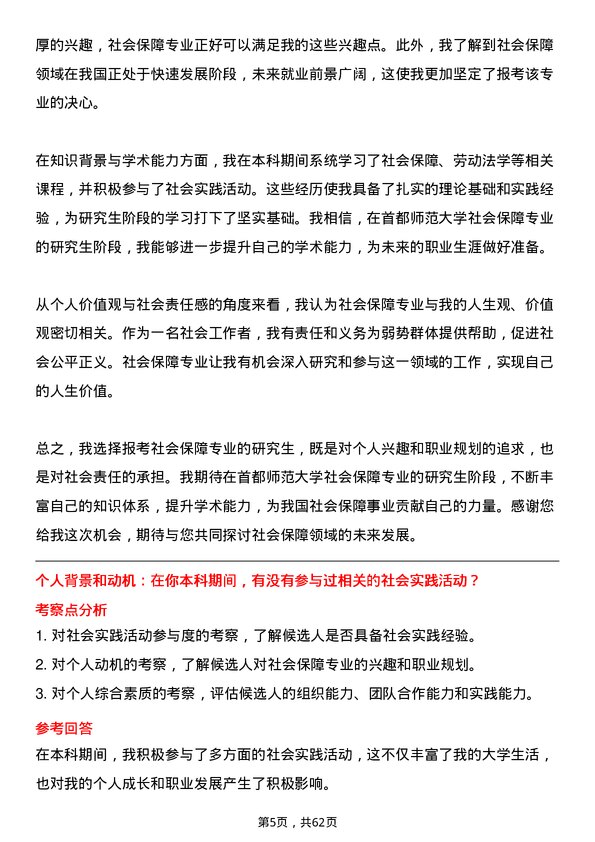 厚的兴趣，社会保障专业正好可以满足我的这些兴趣点。此外，我了解到社会保障领域在我国正处于快速发展阶段，未来就业前景广阔，这使我更加坚定了报考该专业的决心。

在知识背景与学术能力方面，我在本科期间系统学习了社会保障、劳动法学等相关课程，并积极参与了社会实践活动。这些经历使我具备了扎实的理论基础和实践经验，为研究生阶段的学习打下了坚实基础。我相信，在首都师范大学社会保障专业的研究生阶段，我能够进一步提升自己的学术能力，为未来的职业生涯做好准备。

从个人价值观与社会责任感的角度来看，我认为社会保障专业与我的人生观、价值观密切相关。作为一名社会工作者，我有责任和义务为弱势群体提供帮助，促进社会公平正义。社会保障专业让我有机会深入研究和参与这一领域的工作，实现自己的人生价值。

总之，我选择报考社会保障专业的研究生，既是对个人兴趣和职业规划的追求，也是对社会责任的承担。我期待在首都师范大学社会保障专业的研究生阶段，不断丰富自己的知识体系，提升学术能力，为我国社会保障事业贡献自己的力量。感谢您给我这次机会，期待与您共同探讨社会保障领域的未来发展。

个人背景和动机：在你本科期间，有没有参与过相关的社会实践活动？

考察点分析

1. 对社会实践活动参与度的考察，了解候选人是否具备社会实践经验。

2. 对个人动机的考察，了解候选人对社会保障专业的兴趣和职业规划。

3. 对个人综合素质的考察，评估候选人的组织能力、团队合作能力和实践能力。

参考回答

在本科期间，我积极参与了多方面的社会实践活动，这不仅丰富了我的大学生活，也对我的个人成长和职业发展产生了积极影响。

第5页，共62页